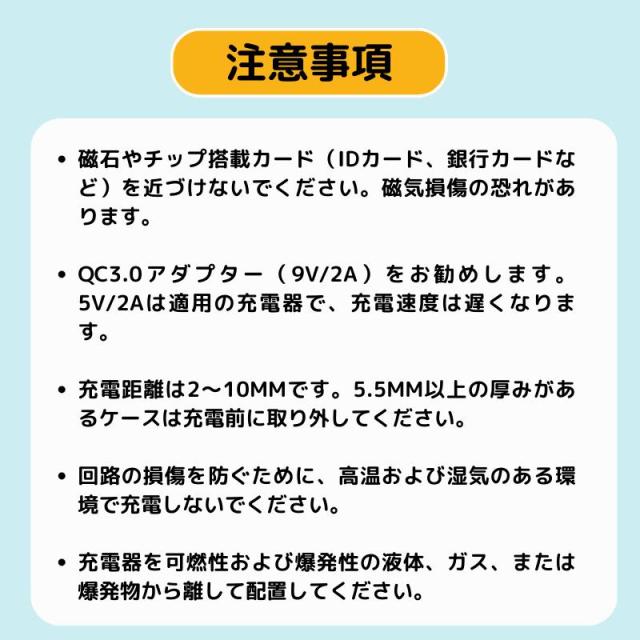 注意事項

• 磁石やチップ搭載カード（IDカード、銀行カードなど）を近づけないでください。磁気損傷の恐れがあります。

• QC3.0アダプター（9V/2A）をお勧めします。5V/2Aは適用の充電器で、充電速度は遅くなります。

• 充電距離は2～10MMです。5.5MM以上の厚みがあるケースは充電前に取り外してください。

• 回路の損傷を防ぐために、高温および湿気のある環境で充電しないでください。

• 充電器を可燃性および爆発性の液体、ガス、または爆発物から離して配置してください。